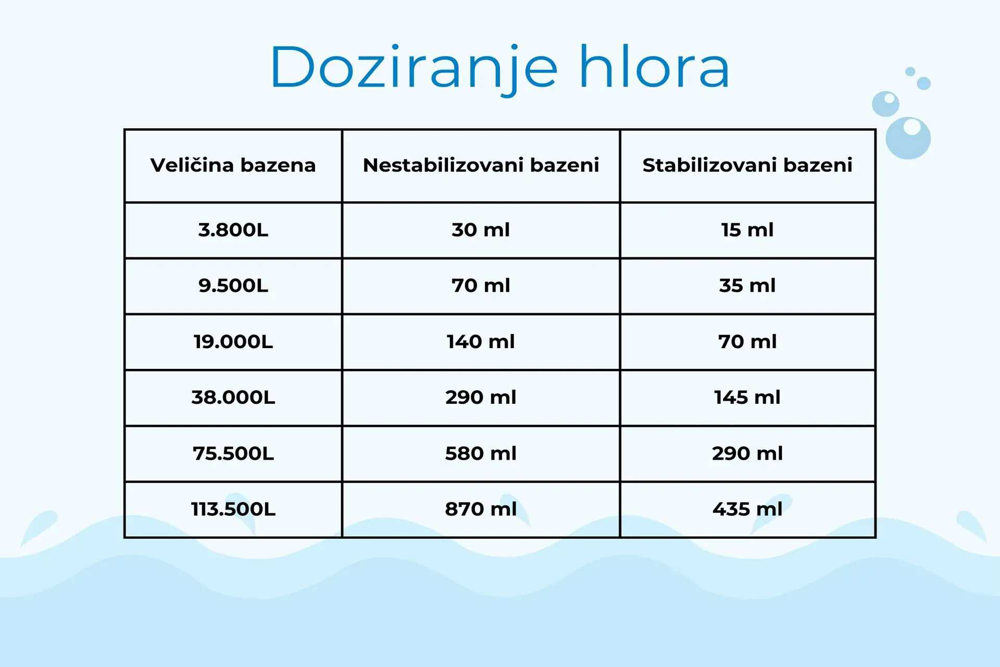 Doziranje hlora

| Veličina bazena | Nestabilizovani bazeni | Stabilizovani bazeni |
|---|---|---|
| 3.800L | 30 ml | 15 ml |
| 9.500L | 70 ml | 35 ml |
| 19.000L | 140 ml | 70 ml |
| 38.000L | 290 ml | 145 ml |
| 75.500L | 580 ml | 290 ml |
| 113.500L | 870 ml | 435 ml |